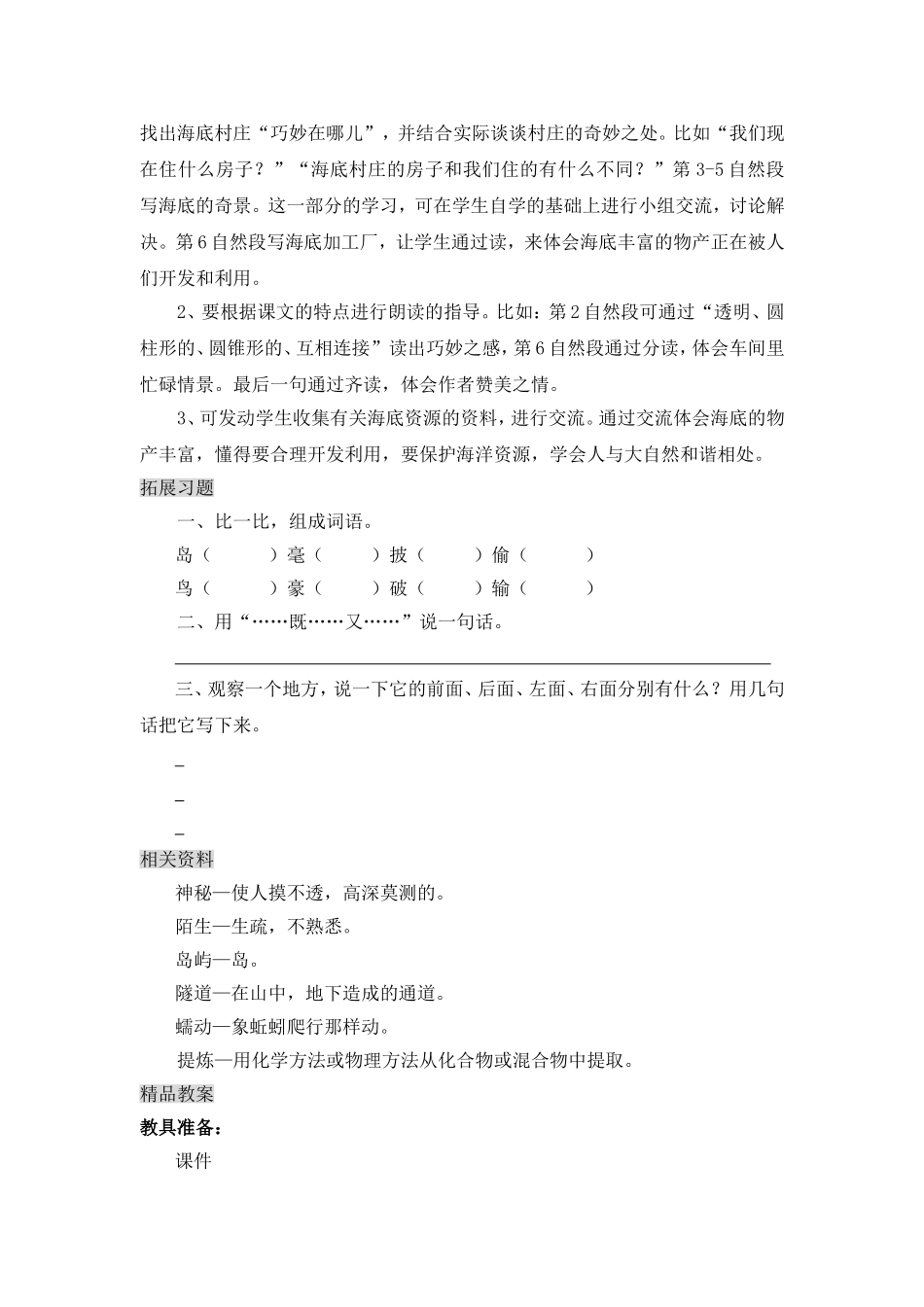 找出海底村庄“巧妙在哪儿”，并结合实际谈谈村庄的奇妙之处。比如“我们现在住什么房子？”“海底村庄的房子和我们住的有什么不同？”第 3-5 自然段写海底的奇景。这一部分的学习，可在学生自学的基础上进行小组交流，讨论解决。第 6 自然段写海底加工厂，让学生通过读，来体会海底丰富的物产正在被人们开发和利用。

2、要根据课文的特点进行朗读的指导。比如：第 2 自然段可通过“透明、圆柱形的、圆锥形的、互相连接”读出巧妙之感，第 6 自然段通过分读，体会车间里忙碌情景。最后一句通过齐读，体会作者赞美之情。

3、可发动学生收集有关海底资源的资料，进行交流。通过交流体会海底的物产丰富，懂得要合理开发利用，要保护海洋资源，学会人与大自然和谐相处。

拓展习题

一、比一比，组成词语。

岛（ ）毫（ ）披（ ）偷（ ）

鸟（ ）豪（ ）破（ ）输（ ）

二、用“……既……又……”说一句话。

三、观察一个地方，说一下它的前面、后面、左面、右面分别有什么？用几句话把它写下来。

相关资料

神秘—使人摸不透，高深莫测的。

陌生—生疏，不熟悉。

岛屿—岛。

隧道—在山中，地下造成的通道。

蠕动—象蚯蚓爬行那样动。

提炼—用化学方法或物理方法从化合物或混合物中提取。

精品教案

教具准备：

课件